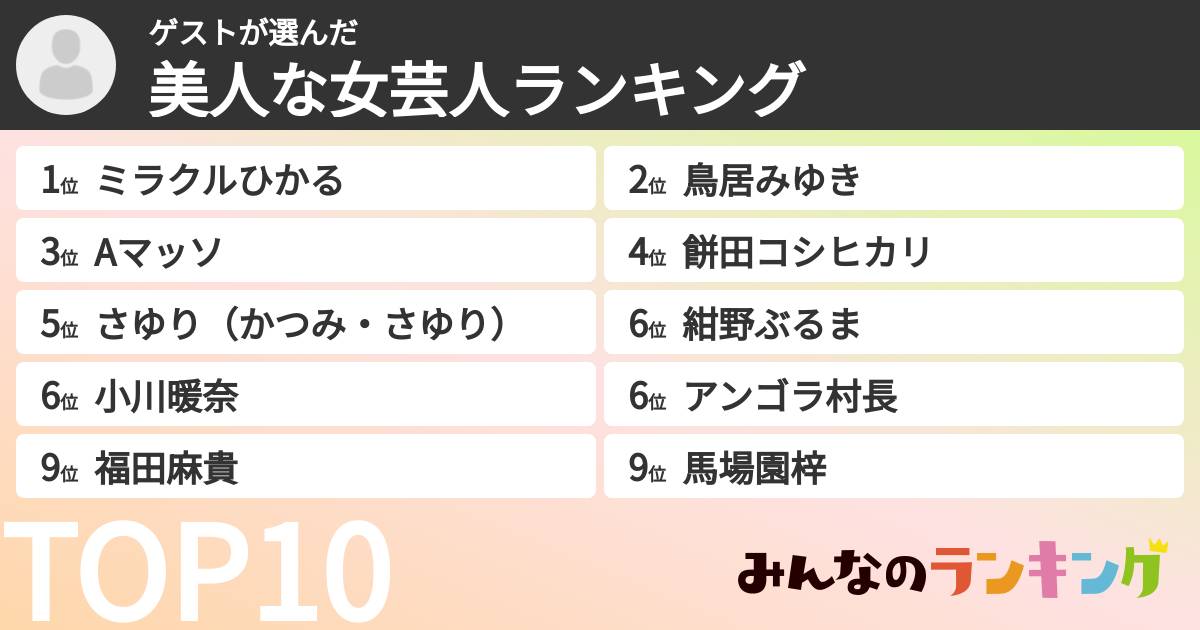 ゲストが選んだ
美人な女芸人ランキング

1位 ミラクルひかる
2位 鳥居みゆき
3位 Aマッソ
4位 餅田コシヒカリ
5位 さゆり（かつみ・さゆり）
6位 紺野ぶるま
6位 小川暖奈
6位 アンゴラ村長
9位 福田麻貴
9位 馬場園梓

TOP10

みんなのランキング